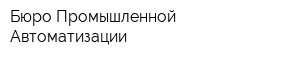 Бюро Промышленной Автоматизации